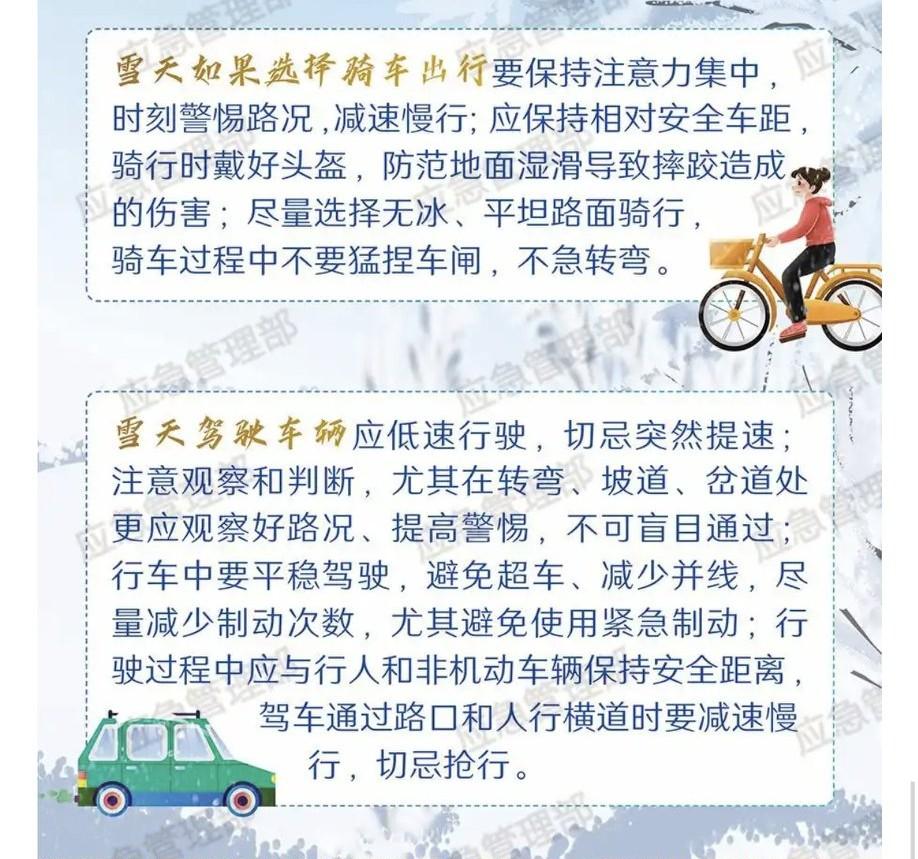 雪天如果选择骑车出行要保持注意力集中，时刻警惕路况，减速慢行；应保持相对安全车距，骑行时戴好头盔，防范地面湿滑导致摔跤造成的伤害；尽量选择无冰、平坦路面骑行，骑车过程中不要猛捏车闸，不急转弯。

雪天驾驶车辆应低速行驶，切忌突然提速；注意观察和判断，尤其在转弯、坡道、岔道处更应观察好路况、提高警惕，不可盲目通过；行车中要平稳驾驶，避免超车、减少并线，尽量减少制动次数，尤其避免使用紧急制动；行驶过程中应与行人和非机动车辆保持安全距离，驾车通过路口和人行横道时要减速慢行，切忌抢行。

应急管理部